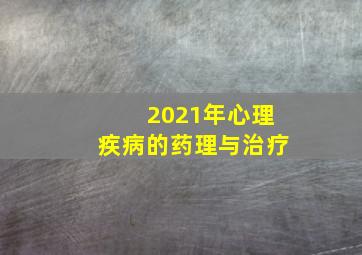 2021年心理
疾病的药理与治疗